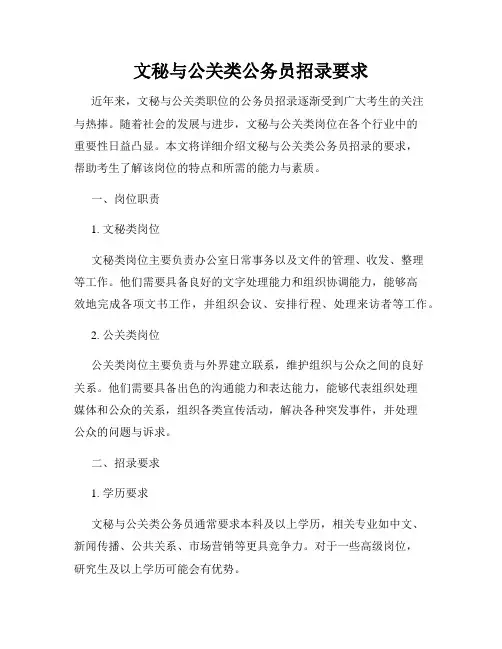 文秘与公关类公务员招录要求

近年来，文秘与公关类职位的公务员招录逐渐受到广大考生的关注与热捧。随着社会的发展与进步，文秘与公关类岗位在各个行业中的重要性日益凸显。本文将详细介绍文秘与公关类公务员招录的要求，帮助考生了解该岗位的特点和所需的能力与素质。

一、岗位职责

1. 文秘类岗位

文秘类岗位主要负责办公室日常事务以及文件的管理、收发、整理等工作。他们需要具备良好的文字处理能力和组织协调能力，能够高效地完成各项文书工作，并组织会议、安排行程、处理来访者等工作。

2. 公关类岗位

公关类岗位主要负责与外界建立联系，维护组织与公众之间的良好关系。他们需要具备出色的沟通能力和表达能力，能够代表组织处理媒体和公众的关系，组织各类宣传活动，解决各种突发事件，并处理公众的问题与诉求。

二、招录要求

1. 学历要求

文秘与公关类公务员通常要求本科及以上学历，相关专业如中文、新闻传播、公共关系、市场营销等更具竞争力。对于一些高级岗位，研究生及以上学历可能会有优势。